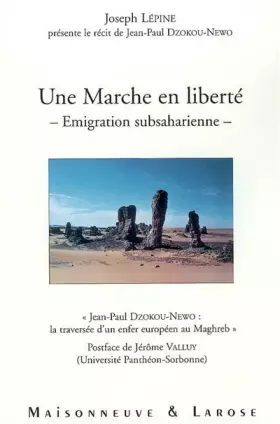 Joseph LÉPINE
présente le récit de Jean-Paul DZOKOU-NEWO

Une Marche en liberté
– Emigration subsaharienne –

« Jean-Paul DZOKOU-NEWO :
la traversée d'un enfer européen au Maghreb »

Postface de Jérôme VALLUY
(Université Panthéon-Sorbonne)

MAISONNEUVE & LAROSE